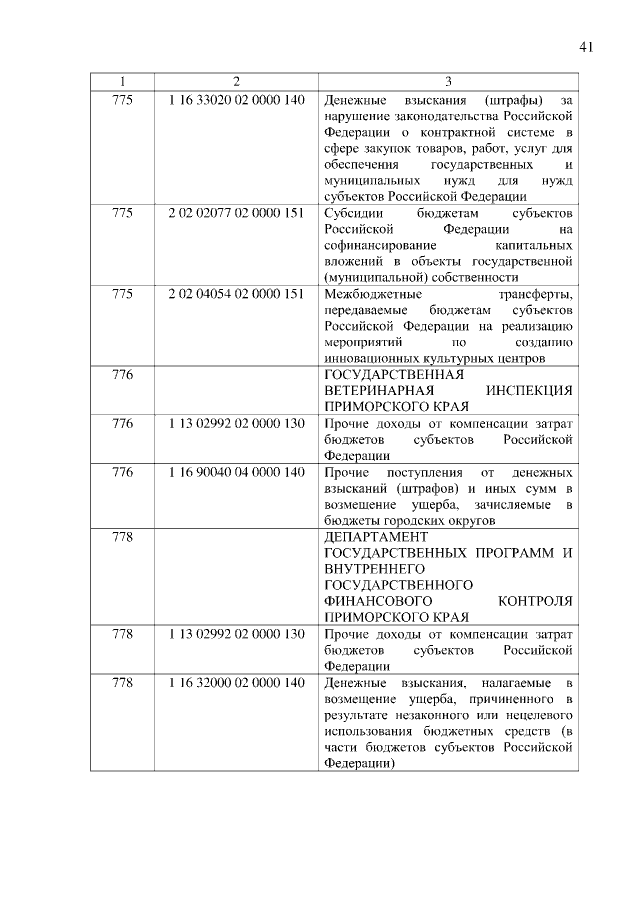 41

| 1 | 2 | 3 |
|---|---|---|
| 775 | 1 16 33020 02 0000 140 | Денежные взыскания (штрафы) за нарушение законодательства Российской Федерации о контрактной системе в сфере закупок товаров, работ, услуг для обеспечения государственных и муниципальных нужд для нужд субъектов Российской Федерации |
| 775 | 2 02 02077 02 0000 151 | Субсидии бюджетам субъектов Российской Федерации на софинансирование капитальных вложений в объекты государственной (муниципальной) собственности |
| 775 | 2 02 04054 02 0000 151 | Межбюджетные трансферты, передаваемые бюджетам субъектов Российской Федерации на реализацию мероприятий по созданию инновационных культурных центров |
| 776 | | ГОСУДАРСТВЕННАЯ ВЕТЕРИНАРНАЯ ИНСПЕКЦИЯ ПРИМОРСКОГО КРАЯ |
| 776 | 1 13 02992 02 0000 130 | Прочие доходы от компенсации затрат бюджетов субъектов Российской Федерации |
| 776 | 1 16 90040 04 0000 140 | Прочие поступления от денежных взысканий (штрафов) и иных сумм в возмещение ущерба, зачисляемые в бюджеты городских округов |
| 778 | | ДЕПАРТАМЕНТ ГОСУДАРСТВЕННЫХ ПРОГРАММ И ВНУТРЕННЕГО ГОСУДАРСТВЕННОГО ФИНАНСОВОГО КОНТРОЛЯ ПРИМОРСКОГО КРАЯ |
| 778 | 1 13 02992 02 0000 130 | Прочие доходы от компенсации затрат бюджетов субъектов Российской Федерации |
| 778 | 1 16 32000 02 0000 140 | Денежные взыскания, налагаемые в возмещение ущерба, причиненного в результате незаконного или нецелевого использования бюджетных средств (в части бюджетов субъектов Российской Федерации) |